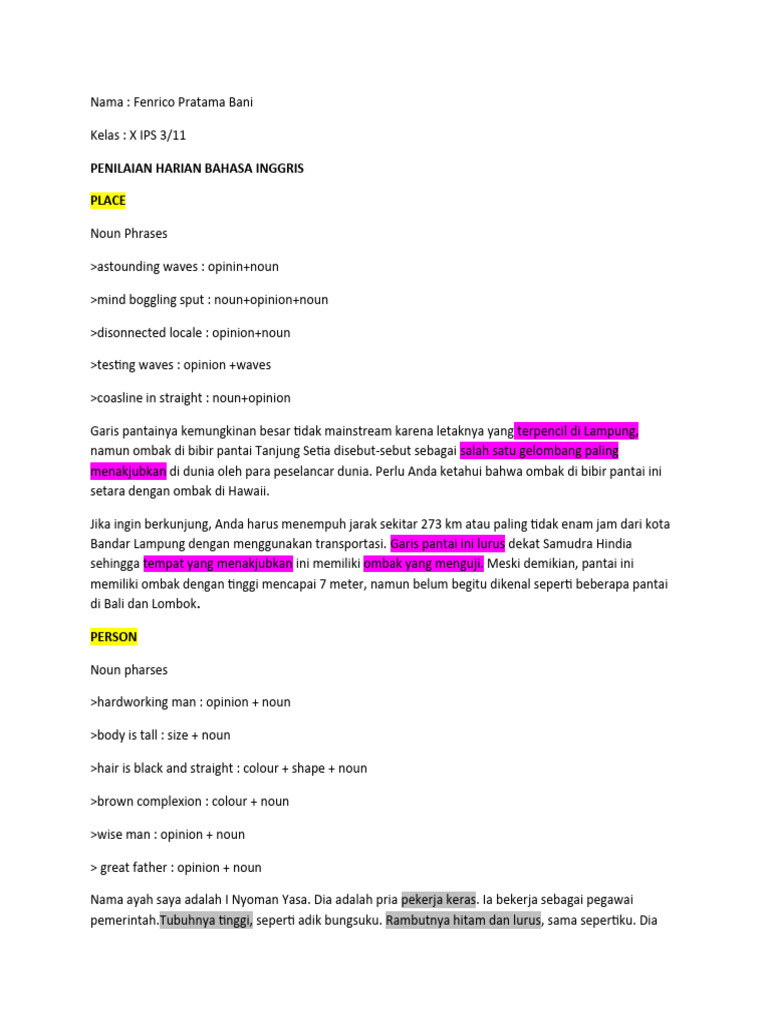 Nama : Fenrico Pratama Bani

Kelas : X IPS 3/11

PENILAIAN HARIAN BAHASA INGGRIS

PLACE

Noun Phrases

>astounding waves : opinin+noun

>mind boggling sput : noun+opinion+noun

>disonnected locale : opinion+noun

>testing waves : opinion +waves

>coasline in straight : noun+opinion

Garis pantainya kemungkinan besar tidak mainstream karena letaknya yang terpencil di Lampung, namun ombak di bibir pantai Tanjung Setia disebut-sebut sebagai salah satu gelombang paling menakjubkan di dunia oleh para peselancar dunia. Perlu Anda ketahui bahwa ombak di bibir pantai ini setara dengan ombak di Hawaii.

Jika ingin berkunjung, Anda harus menempuh jarak sekitar 273 km atau paling tidak enam jam dari kota Bandar Lampung dengan menggunakan transportasi. Garis pantai ini lurus dekat Samudra Hindia sehingga tempat yang menakjubkan ini memiliki ombak yang menguji. Meski demikian, pantai ini memiliki ombak dengan tinggi mencapai 7 meter, namun belum begitu dikenal seperti beberapa pantai di Bali dan Lombok.

PERSON

Noun pharses

>hardworking man : opinion + noun

>body is tall : size + noun

>hair is black and straight : colour + shape + noun

>brown complexion : colour + noun

>wise man : opinion + noun

> great father : opinion + noun

Nama ayah saya adalah I Nyoman Yasa. Dia adalah pria pekerja keras. Ia bekerja sebagai pegawai pemerintah.Tubuhnya tinggi, seperti adik bungsuku. Rambutnya hitam dan lurus, sama sepertiku. Dia